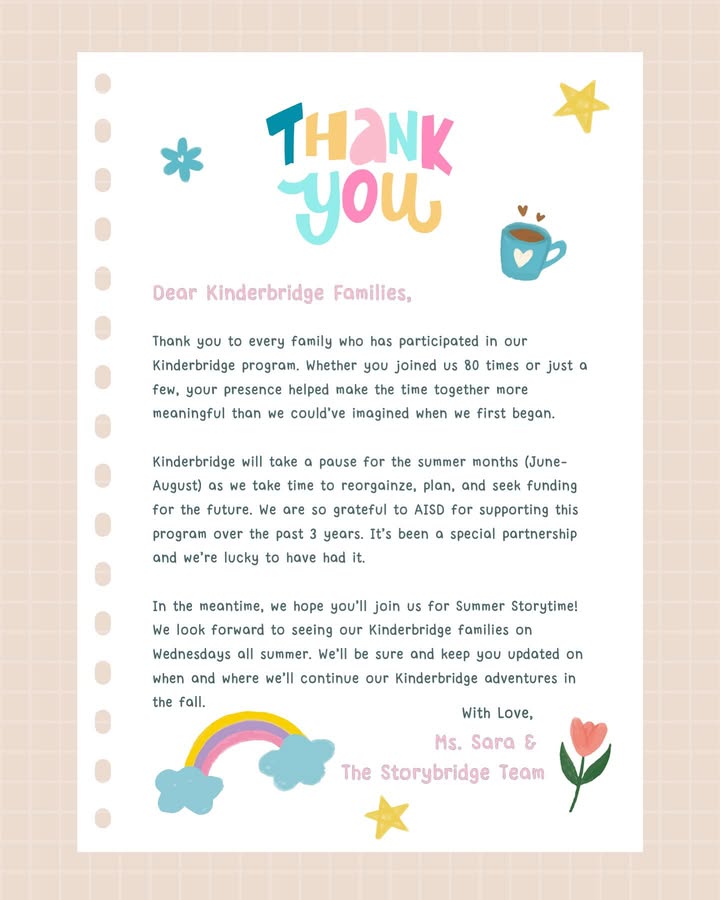 THANK YOU

Dear Kinderbridge Families,

Thank you to every family who has participated in our Kinderbridge program. Whether you joined us 80 times or just a few, your presence helped make the time together more meaningful than we could've imagined when we first began.

Kinderbridge will take a pause for the summer months (June-August) as we take time to reorgainze, plan, and seek funding for the future. We are so grateful to AISD for supporting this program over the past 3 years. It's been a special partnership and we're lucky to have had it.

In the meantime, we hope you'll join us for Summer Storytime! We look forward to seeing our Kinderbridge families on Wednesdays all summer. We'll be sure and keep you updated on when and where we'll continue our Kinderbridge adventures in the fall.

With Love,
Ms. Sara &
The Storybridge Team